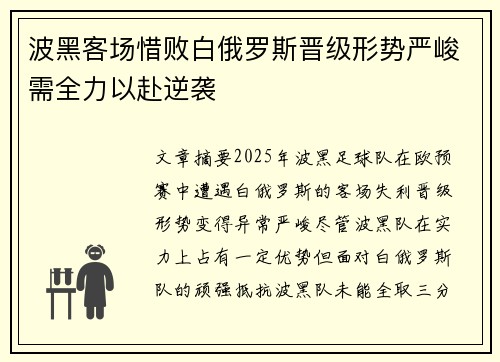 波黑客场惜败白俄罗斯晋级形势严峻需全力以赴逆袭

文章摘要2025年波黑足球队在欧预赛中遭遇白俄罗斯的客场失利晋级形势变得异常严峻尽管波黑队在实力上占有一定优势但面对白俄罗斯队的顽强抵抗波黑队未能全取三分